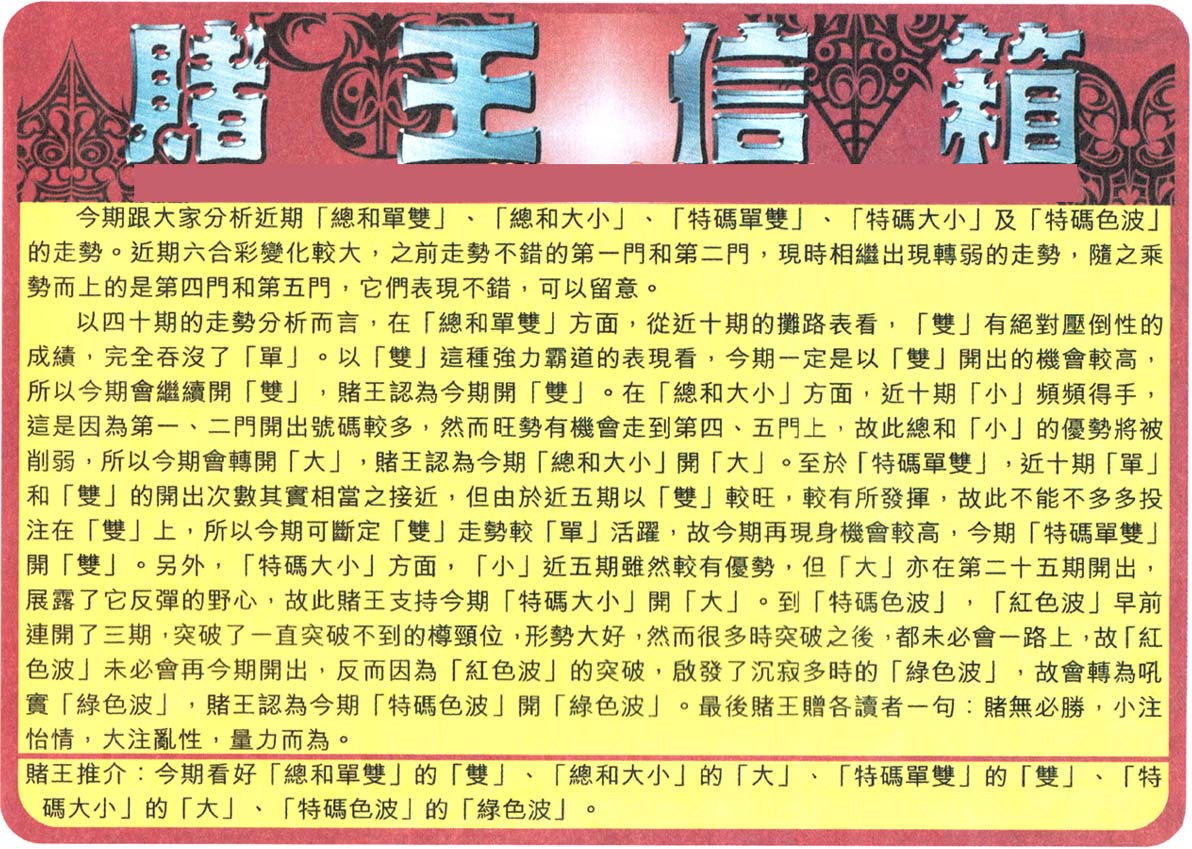 賭王信箱

今期跟大家分析近期「總和單雙」、「總和大小」、「特碼單雙」、「特碼大小」及「特碼色波」的走勢。近期六合彩變化較大，之前走勢不錯的第一門和第二門，現時相繼出現轉弱的走勢，隨之乘勢而上的是第四門和第五門，它們表現不錯，可以留意。

以四十期的走勢分析而言，在「總和單雙」方面，從近十期的攤路表看，「雙」有絕對壓倒性的成績，完全吞沒了「單」。以「雙」這種強力霸道的表現看，今期一定是以「雙」開出的機會較高，所以今期會繼續開「雙」，賭王認為今期開「雙」。在「總和大小」方面，近十期「小」頻頻得手，這是因為第一、二門開出號碼較多，然而旺勢有機會走到第四、五門上，故此總和「小」的優勢將被削弱，所以今期會轉開「大」，賭王認為今期「總和大小」開「大」。至於「特碼單雙」，近十期「單」和「雙」的開出次數其實相當之接近，但由於近五期以「雙」較旺，較有所發揮，故此不能不多多投注在「雙」上，所以今期可斷定「雙」走勢較「單」活躍，故今期再現身機會較高，今期「特碼單雙」開「雙」。另外，「特碼大小」方面，「小」近五期雖然較有優勢，但「大」亦在第二十五期開出，展露了它反彈的野心，故此賭王支持今期「特碼大小」開「大」。到「特碼色波」，「紅色波」早前連開了三期，突破了一直突破不到的樽頸位，形勢大好，然而很多時突破之後，都未必會一路上，故「紅色波」未必會再今期開出，反而因為「紅色波」的突破，啟發了沉寂多時的「綠色波」，故會轉為吼實「綠色波」，賭王認為今期「特碼色波」開「綠色波」。最後賭王贈各讀者一句：賭無必勝，小注怡情，大注亂性，量力而為。

賭王推介：今期看好「總和單雙」的「雙」、「總和大小」的「大」、「特碼單雙」的「雙」、「特碼大小」的「大」、「特碼色波」的「綠色波」。